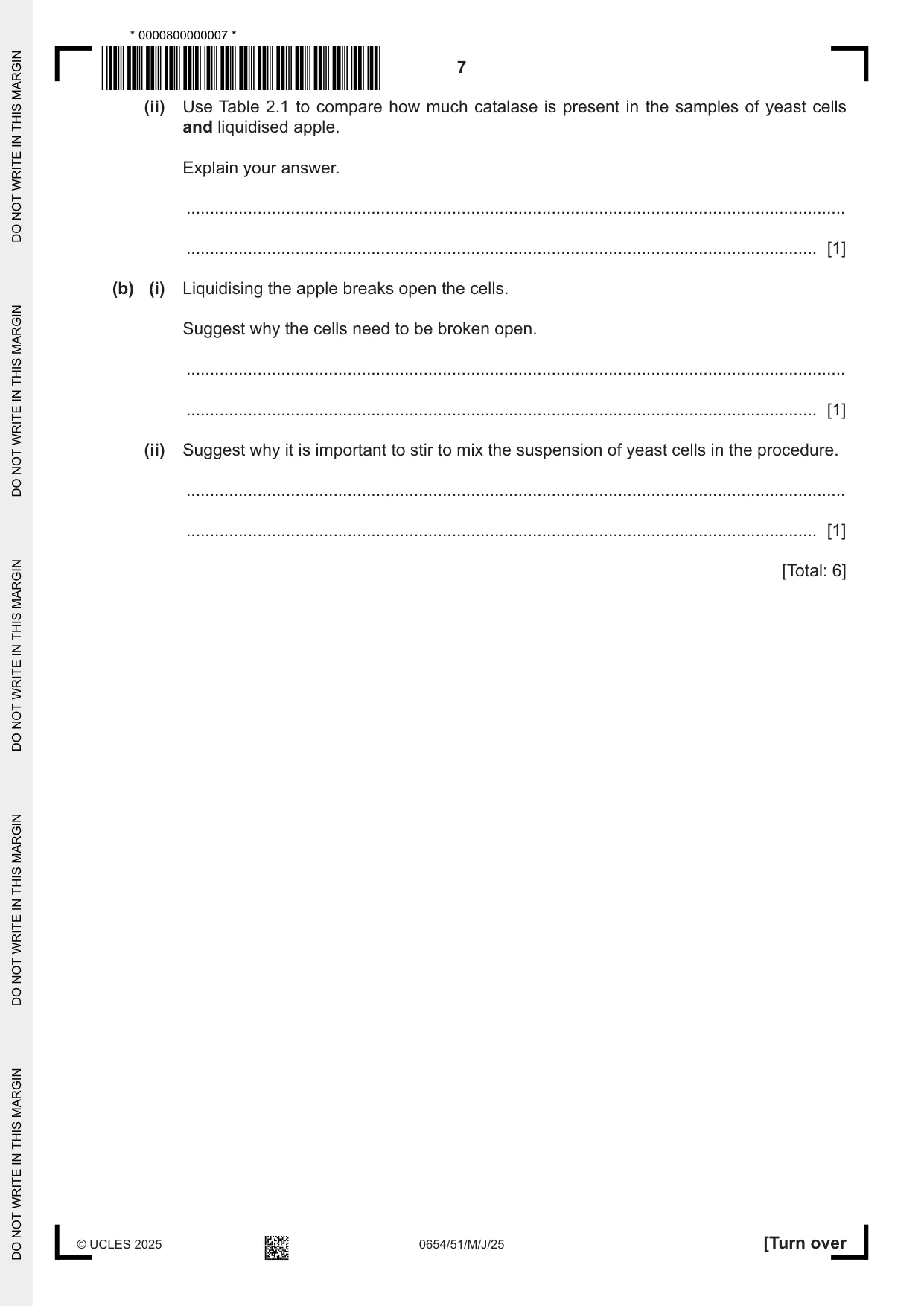 * 0000800000007 *

7

(ii) Use Table 2.1 to compare how much catalase is present in the samples of yeast cells and liquidised apple.

Explain your answer.

____

____ [1]

(b) (i) Liquidising the apple breaks open the cells.

Suggest why the cells need to be broken open.

____

____ [1]

(ii) Suggest why it is important to stir to mix the suspension of yeast cells in the procedure.

____

____ [1]

[Total: 6]

© UCLES 2025

0654/51/M/J/25

[Turn over

DO NOT WRITE IN THIS MARGIN